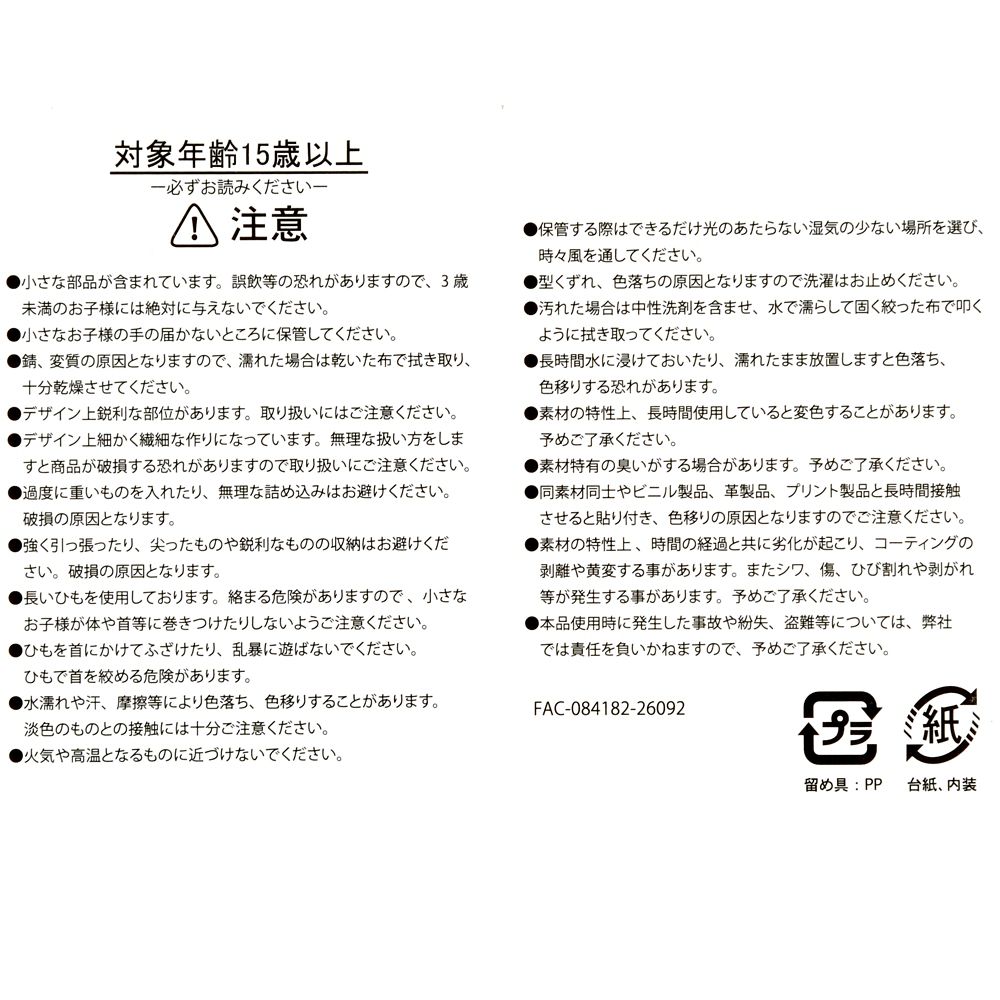 対象年齢15歳以上
ー必ずお読みくださいー
注意

●小さな部品が含まれています。誤飲等の恐れがありますので、3歳未満のお子様には絶対に与えないでください。
●小さなお子様の手の届かないところに保管してください。
●錆、変質の原因となりますので、濡れた場合は乾いた布で拭き取り、十分乾燥させてください。
●デザイン上鋭利な部位があります。取り扱いにはご注意ください。
●デザイン上細かく繊細な作りになっています。無理な扱い方をしますと商品が破損する恐れがありますので取り扱いにご注意ください。
●過度に重いものを入れたり、無理な詰め込みはお避けください。破損の原因となります。
●強く引っ張ったり、尖ったものや鋭利なものの収納はお避けください。破損の原因となります。
●長いひもを使用しております。絡まる危険がありますので、小さなお子様が体や首等に巻きつけたりしないようご注意ください。
●ひもを首にかけてふざけたり、乱暴に遊ばないでください。ひもで首を絞める危険があります。
●水濡れや汗、摩擦等により色落ち、色移りすることがあります。淡色のものとの接触には十分ご注意ください。
●火気や高温となるものに近づけないでください。

●保管する際はできるだけ光のあたらない湿気の少ない場所を選び、時々風を通してください。
●型くずれ、色落ちの原因となりますので洗濯はお止めください。
●汚れた場合は中性洗剤を含ませ、水で濡らして固く絞った布で叩くように拭き取ってください。
●長時間水に浸けておいたり、濡れたまま放置しますと色落ち、色移りする恐れがあります。
●素材の特性上、長時間使用していると変色することがあります。予めご了承ください。
●素材特有の臭いがする場合があります。予めご了承ください。
●同素材同士やビニル製品、革製品、プリント製品と長時間接触させると貼り付き、色移りの原因となりますのでご注意ください。
●素材の特性上、時間の経過と共に劣化が起こり、コーティングの剥離や黄変する事があります。またシワ、傷、ひび割れや剥がれ等が発生する事があります。予めご了承ください。
●本品使用時に発生した事故や紛失、盗難等については、弊社では責任を負いかねますので、予めご了承ください。

FAC-084182-26092

プラ
留め具：PP
紙
台紙、内装